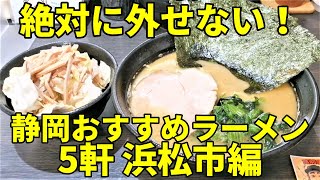 絶対に外せない！

静岡おすすめラーメン
5軒 浜松市編